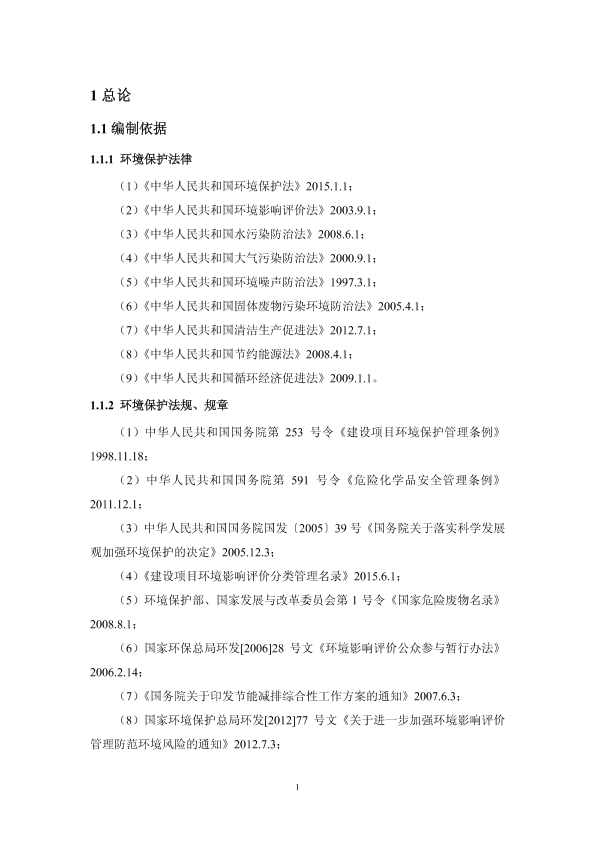 1 总论

1.1 编制依据

1.1.1 环境保护法律

（1）《中华人民共和国环境保护法》2015.1.1；

（2）《中华人民共和国环境影响评价法》2003.9.1；

（3）《中华人民共和国水污染防治法》2008.6.1；

（4）《中华人民共和国大气污染防治法》2000.9.1；

（5）《中华人民共和国环境噪声防治法》1997.3.1；

（6）《中华人民共和国固体废物污染环境防治法》2005.4.1；

（7）《中华人民共和国清洁生产促进法》2012.7.1；

（8）《中华人民共和国节约能源法》2008.4.1；

（9）《中华人民共和国循环经济促进法》2009.1.1。

1.1.2 环境保护法规、规章

（1）中华人民共和国国务院第 253 号令《建设项目环境保护管理条例》1998.11.18；

（2）中华人民共和国国务院第 591 号令《危险化学品安全管理条例》2011.12.1；

（3）中华人民共和国国务院国发〔2005〕39 号《国务院关于落实科学发展观加强环境保护的决定》2005.12.3；

（4）《建设项目环境影响评价分类管理名录》2015.6.1；

（5）环境保护部、国家发展与改革委员会第 1 号令《国家危险废物名录》2008.8.1；

（6）国家环保总局环发[2006]28 号文《环境影响评价公众参与暂行办法》2006.2.14；

（7）《国务院关于印发节能减排综合性工作方案的通知》2007.6.3；

（8）国家环境保护总局环发[2012]77 号文《关于进一步加强环境影响评价管理防范环境风险的通知》2012.7.3；

1